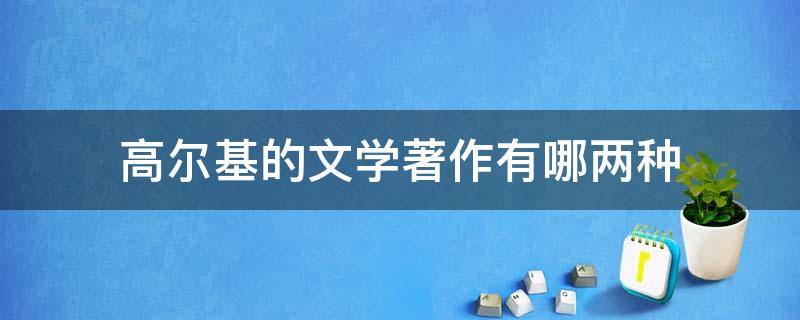 高尔基的文学著作有哪两种